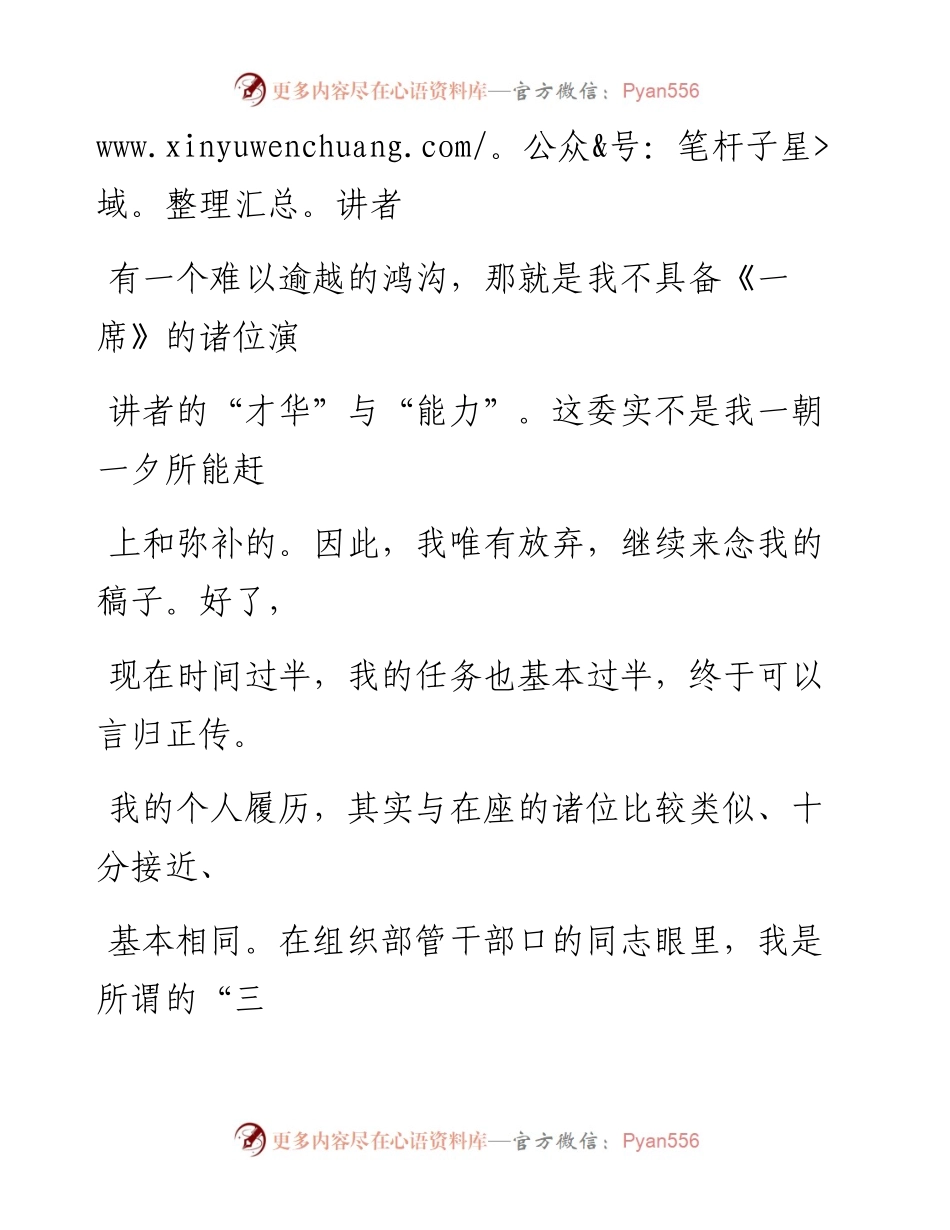 更多内容尽在心语资料库—官方微信：Pyan556

www.xinyuwenchuang.com/。公众&号：笔杆子星>域。整理汇总。讲者

有一个难以逾越的鸿沟，那就是我不具备《一席》的诸位演

讲者的“才华”与“能力”。这委实不是我一朝一夕所能赶

上和弥补的。因此，我唯有放弃，继续来念我的稿子。好了，

现在时间过半，我的任务也基本过半，终于可以言归正传。

我的个人履历，其实与在座的诸位比较类似、十分接近、

基本相同。在组织部管干部口的同志眼里，我是所谓的“三

更多内容尽在心语资料库—官方微信：Pyan556